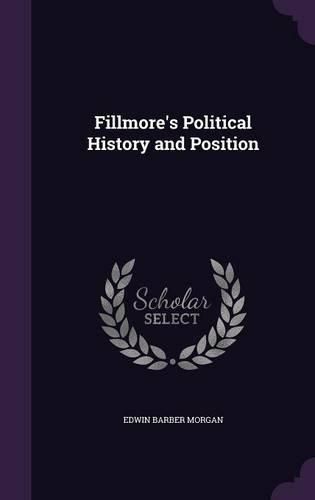 Fillmore's Political History and Position

Scholar SELECT

EDWIN BARBER MORGAN